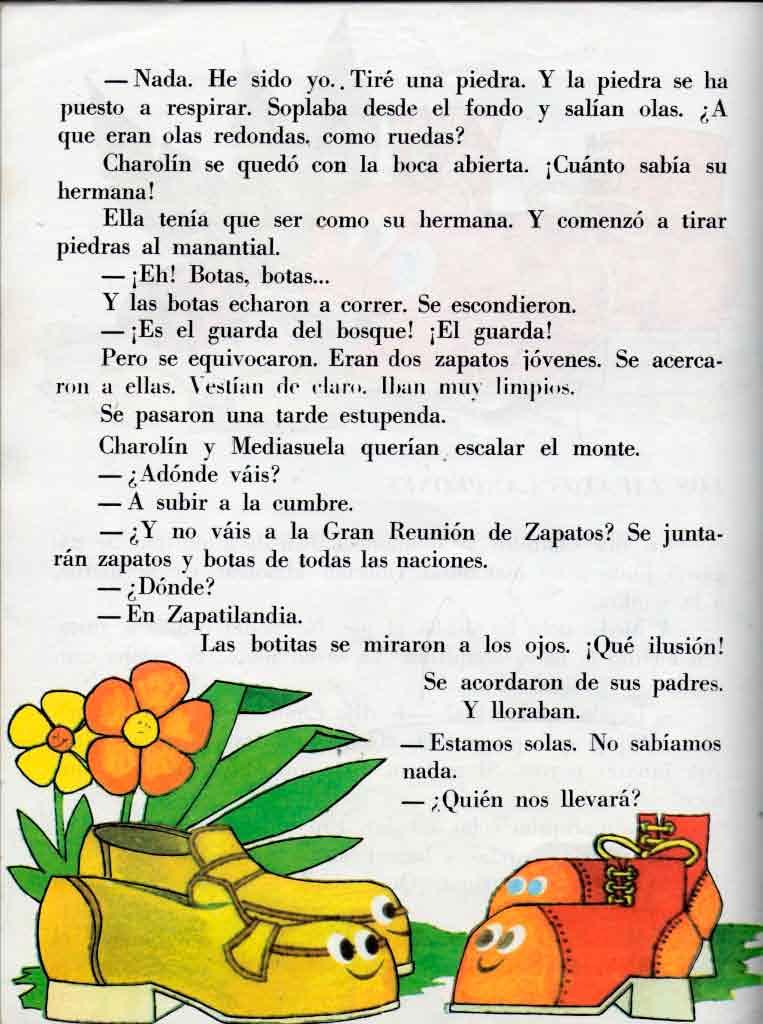 — Nada. He sido yo. Tiré una piedra. Y la piedra se ha puesto a respirar. Soplaba desde el fondo y salían olas. ¿A que eran olas redondas, como ruedas?

Charolín se quedó con la boca abierta. ¡Cuánto sabía su hermana!

Ella tenía que ser como su hermana. Y comenzó a tirar piedras al manantial.

— ¡Eh! Botas, botas...

Y las botas echaron a correr. Se escondieron.

— ¡Es el guarda del bosque! ¡El guarda!

Pero se equivocaron. Eran dos zapatos jóvenes. Se acercaron a ellas. Vestían de claro. Iban muy limpios.

Se pasaron una tarde estupenda.

Charolín y Mediasuela querían escalar el monte.

— ¿Adónde váis?

— A subir a la cumbre.

— ¿Y no váis a la Gran Reunión de Zapatos? Se juntarán zapatos y botas de todas las naciones.

— ¿Dónde?

— En Zapatilandia.

Las botitas se miraron a los ojos. ¡Qué ilusión!

Se acordaron de sus padres.

Y lloraban.

— Estamos solas. No sabíamos nada.

— ¿Quién nos llevará?